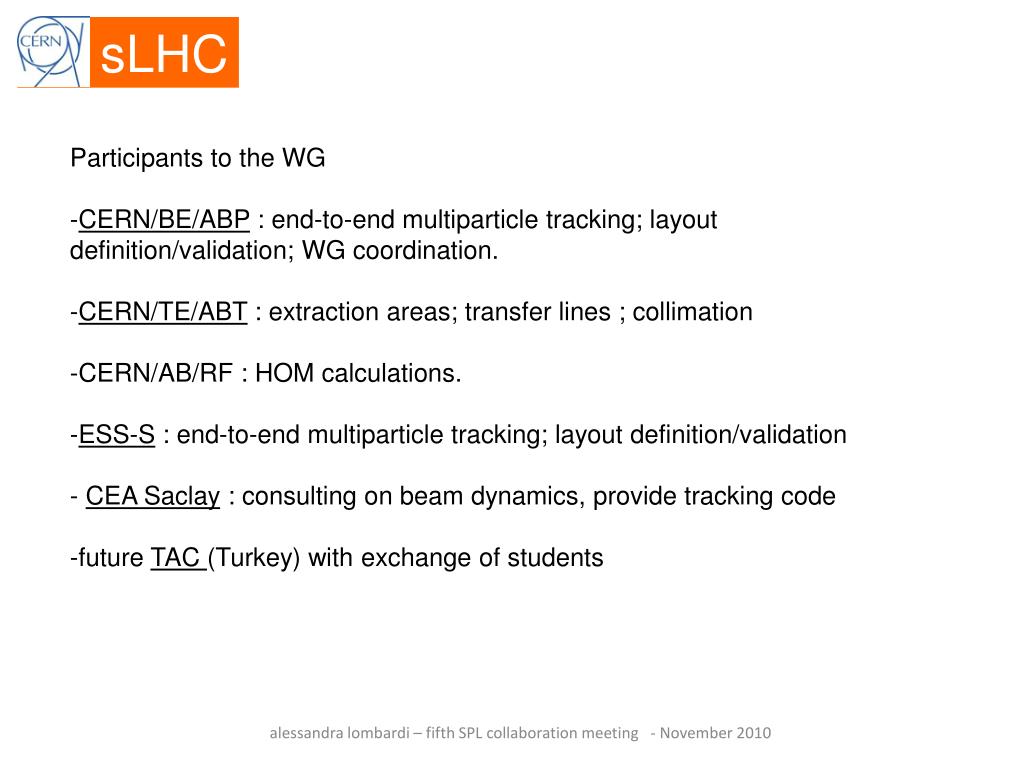 CERN

sLHC

Participants to the WG

-CERN/BE/ABP : end-to-end multiparticle tracking; layout definition/validation; WG coordination.

-CERN/TE/ABT : extraction areas; transfer lines ; collimation

-CERN/AB/RF : HOM calculations.

-ESS-S : end-to-end multiparticle tracking; layout definition/validation

- CEA Saclay : consulting on beam dynamics, provide tracking code

-future TAC (Turkey) with exchange of students

alessandra lombardi – fifth SPL collaboration meeting - November 2010